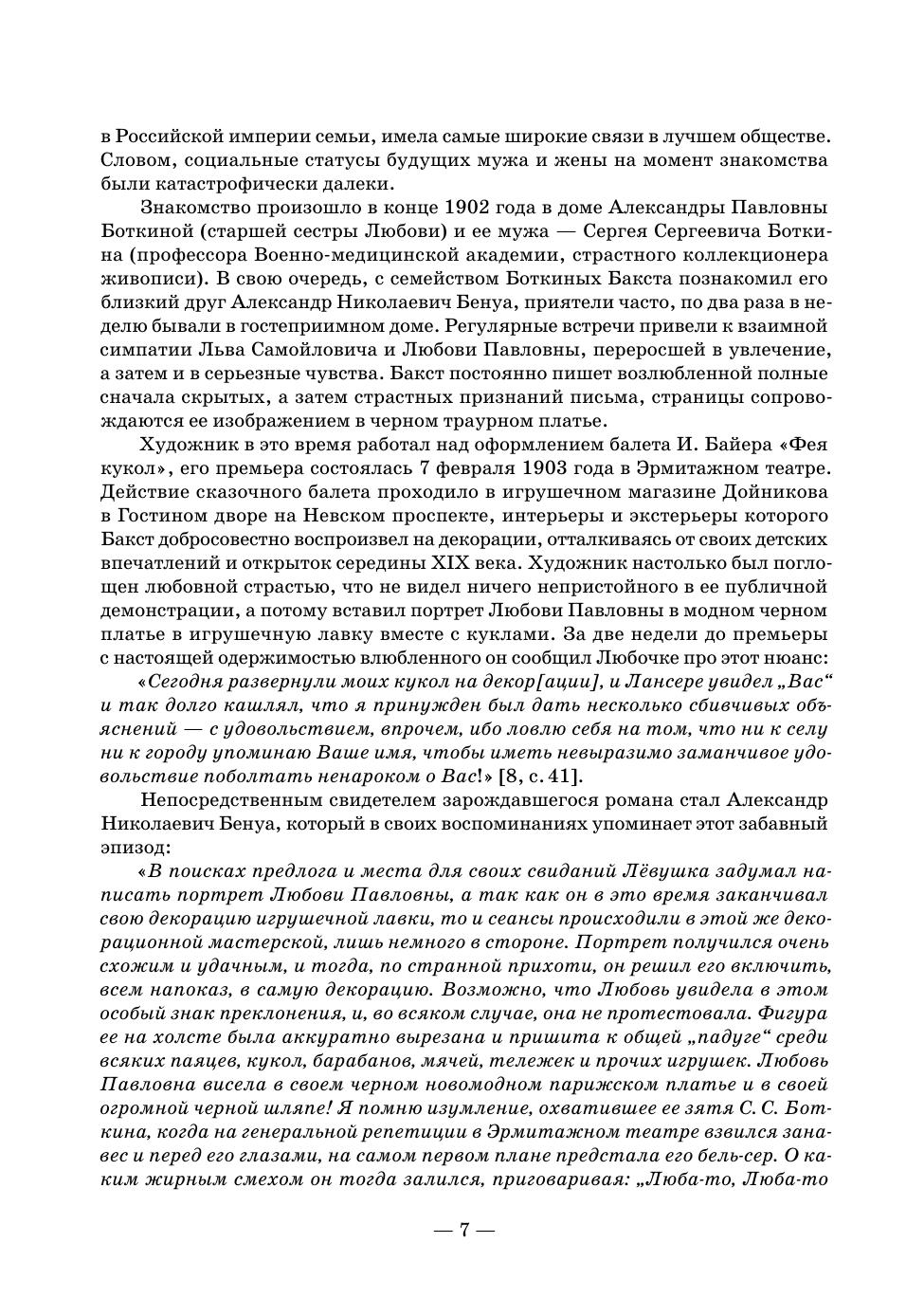 в Российской империи семьи, имела самые широкие связи в лучшем обществе. Словом, социальные статусы будущих мужа и жены на момент знакомства были катастрофически далеки.

Знакомство произошло в конце 1902 года в доме Александры Павловны Боткиной (старшей сестры Любови) и ее мужа — Сергея Сергеевича Боткина (профессора Военно-медицинской академии, страстного коллекционера живописи). В свою очередь, с семейством Боткиных Бакста познакомил его близкий друг Александр Николаевич Бенуа, приятели часто, по два раза в неделю бывали в гостеприимном доме. Регулярные встречи привели к взаимной симпатии Льва Самойловича и Любови Павловны, переросшей в увлечение, а затем и в серьезные чувства. Бакст постоянно пишет возлюбленной полные сначала скрытых, а затем страстных признаний письма, страницы сопровождаются ее изображением в черном траурном платье.

Художник в это время работал над оформлением балета И. Байера «Фея кукол», его премьера состоялась 7 февраля 1903 года в Эрмитажном театре. Действие сказочного балета проходило в игрушечном магазине Дойникова в Гостином дворе на Невском проспекте, интерьеры и экстерьеры которого Бакст добросовестно воспроизвел на декорации, отталкиваясь от своих детских впечатлений и открыток середины XIX века. Художник настолько был поглощен любовной страстью, что не видел ничего непристойного в ее публичной демонстрации, а потому вставил портрет Любови Павловны в модном черном платье в игрушечную лавку вместе с куклами. За две недели до премьеры с настоящей одержимостью влюбленного он сообщил Любочке про этот нюанс:

«Сегодня развернули моих кукол на декор[ации], и Лансере увидел „Вас“ и так долго кашлял, что я принужден был дать несколько сбивчивых объяснений — с удовольствием, впрочем, ибо ловлю себя на том, что ни к селу ни к городу упоминаю Ваше имя, чтобы иметь невыразимо заманчивое удовольствие поболтать ненароком о Вас!» [8, с. 41].

Непосредственным свидетелем зарождавшегося романа стал Александр Николаевич Бенуа, который в своих воспоминаниях упоминает этот забавный эпизод:

«В поисках предлога и места для своих свиданий Лёвушка задумал написать портрет Любови Павловны, а так как он в это время заканчивал свою декорацию игрушечной лавки, то и сеансы происходили в этой же декорационной мастерской, лишь немного в стороне. Портрет получился очень схожим и удачным, и тогда, по странной прихоти, он решил его включить, всем напоказ, в самую декорацию. Возможно, что Любовь увидела в этом особый знак преклонения, и, во всяком случае, она не протестовала. Фигура ее на холсте была аккуратно вырезана и пришита к общей „падуге“ среди всяких паяцев, кукол, барабанов, мячей, тележек и прочих игрушек. Любовь Павловна висела в своем черном новомодном парижском платье и в своей огромной черной шляпе! Я помню изумление, охватившее ее зятя С. С. Боткина, когда на генеральной репетиции в Эрмитажном театре взвился занавес и перед его глазами, на самом первом плане предстала его бель-сер. О каким жирным смехом он тогда залился, приговаривая: „Люба-то, Люба-то

— 7 —